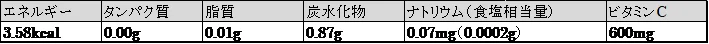 | エネルギー | タンパク質 | 脂質 | 炭水化物 | ナトリウム（食塩相当量） | ビタミンC |
|---|---|---|---|---|---|
| 3.58kcal | 0.00g | 0.01g | 0.87g | 0.07mg（0.0002g） | 600mg |